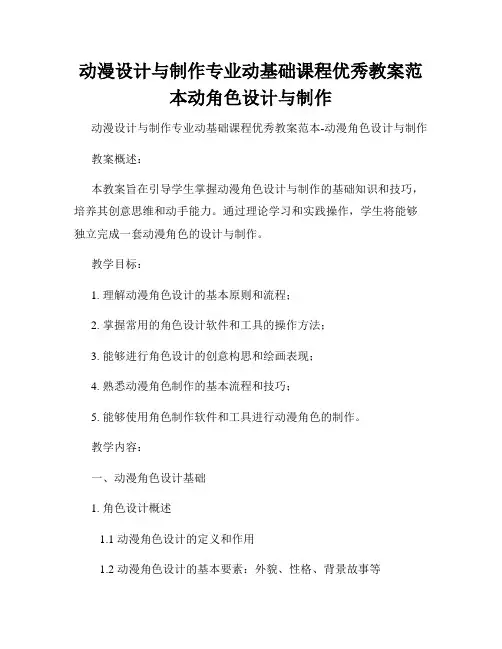 动漫设计与制作专业动基础课程优秀教案范本动角色设计与制作

动漫设计与制作专业动基础课程优秀教案范本-动漫角色设计与制作

教案概述：

本教案旨在引导学生掌握动漫角色设计与制作的基础知识和技巧，培养其创意思维和动手能力。通过理论学习和实践操作，学生将能够独立完成一套动漫角色的设计与制作。

教学目标：

1. 理解动漫角色设计的基本原则和流程；

2. 掌握常用的角色设计软件和工具的操作方法；

3. 能够进行角色设计的创意构思和绘画表现；

4. 熟悉动漫角色制作的基本流程和技巧；

5. 能够使用角色制作软件和工具进行动漫角色的制作。

教学内容：

一、动漫角色设计基础

1. 角色设计概述

1.1 动漫角色设计的定义和作用

1.2 动漫角色设计的基本要素：外貌、性格、背景故事等